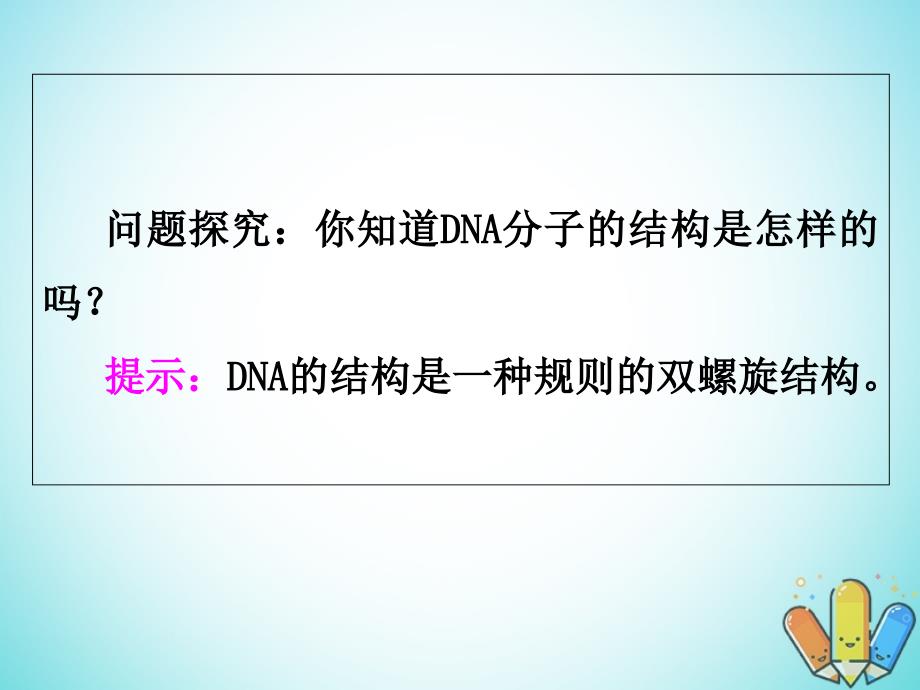 问题探究：你知道DNA分子的结构是怎样的吗？

提示：DNA的结构是一种规则的双螺旋结构。